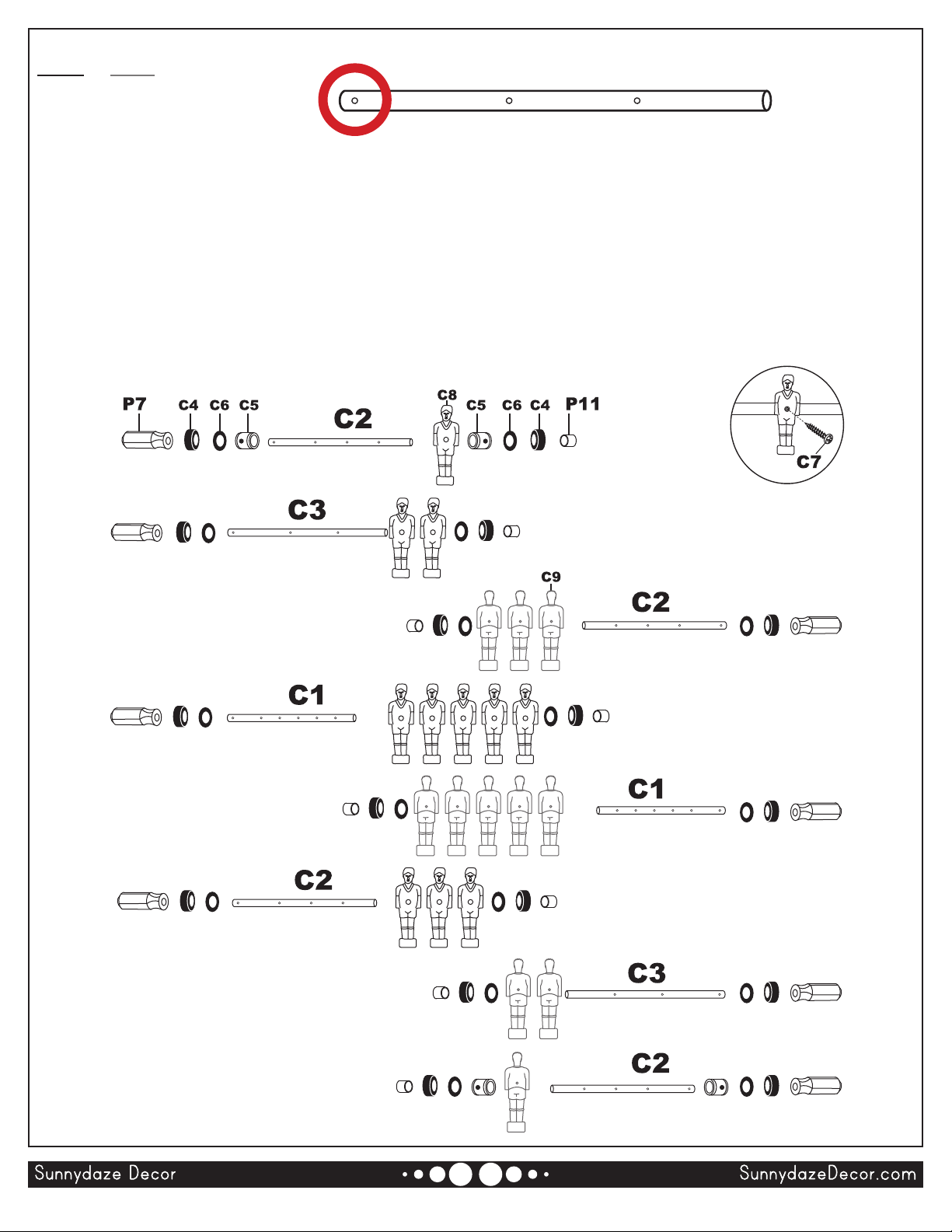 P7 C4 C6 C5 C2 C8 C5 C6 C4 P11

C7

C3

C9

C2

C1

C1

C2

C3

C2

Sunnydaze Decor

SunnydazeDecor.com